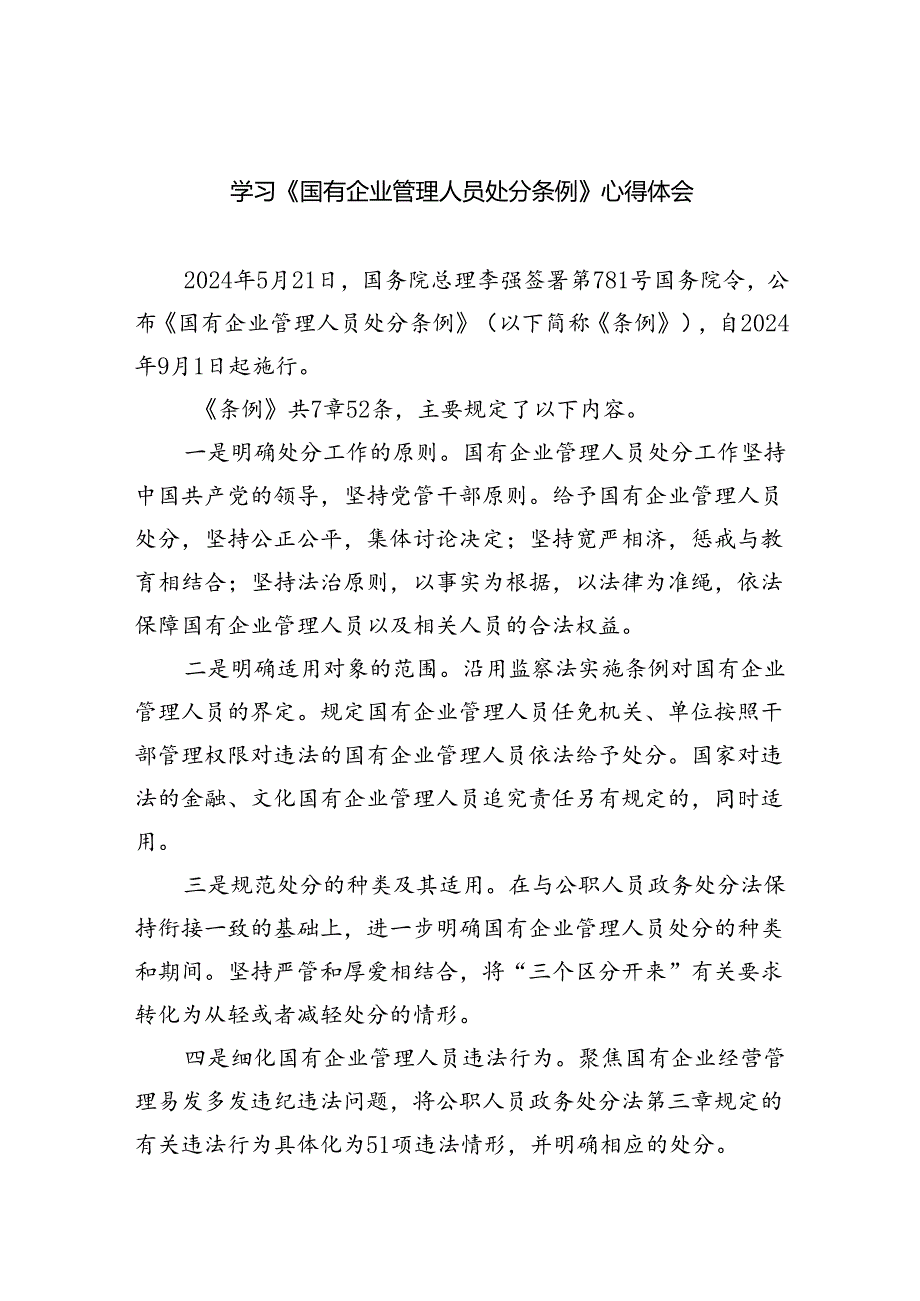 学习《国有企业管理人员处分条例》心得体会

2024年5月21日，国务院总理李强签署第781号国务院令，公布《国有企业管理人员处分条例》（以下简称《条例》），自2024年9月1日起施行。

《条例》共7章52条，主要规定了以下内容。

一是明确处分工作的原则。国有企业管理人员处分工作坚持中国共产党的领导，坚持党管干部原则。给予国有企业管理人员处分，坚持公正公平，集体讨论决定；坚持宽严相济，惩戒与教育相结合；坚持法治原则，以事实为根据，以法律为准绳，依法保障国有企业管理人员以及相关人员的合法权益。

二是明确适用对象的范围。沿用监察法实施条例对国有企业管理人员的界定。规定国有企业管理人员任免机关、单位按照干部管理权限对违法的国有企业管理人员依法给予处分。国家对违法的金融、文化国有企业管理人员追究责任另有规定的，同时适用。

三是规范处分的种类及其适用。在与公职人员政务处分法保持衔接一致的基础上，进一步明确国有企业管理人员处分的种类和期间。坚持严管和厚爱相结合，将“三个区分开来”有关要求转化为从轻或者减轻处分的情形。

四是细化国有企业管理人员违法行为。聚焦国有企业经营管理易发多发违纪违法问题，将公职人员政务处分法第三章规定的有关违法行为具体化为51项违法情形，并明确相应的处分。